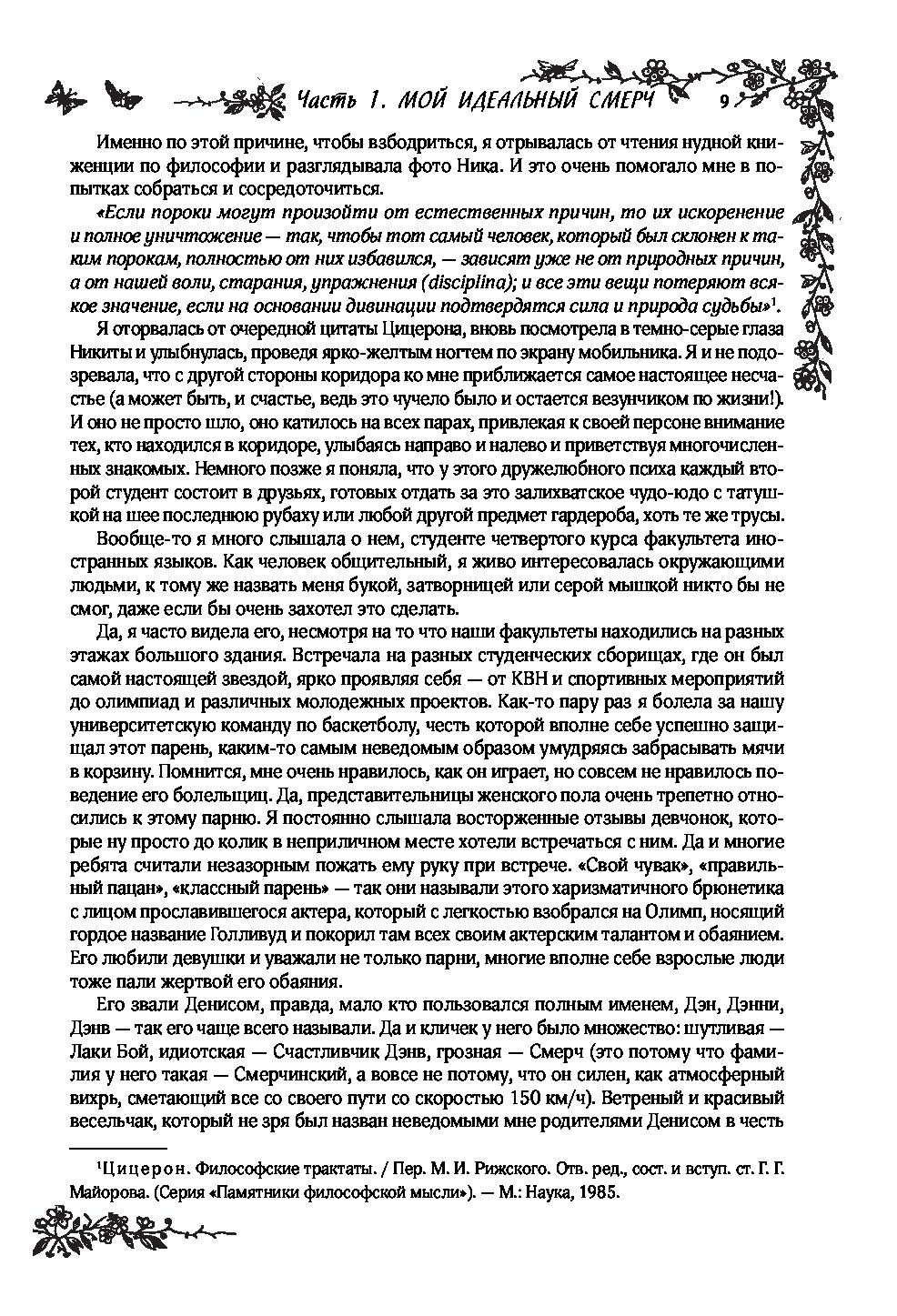 Часть 1. МОЙ ИДЕАЛЬНЫЙ СМЕРЧ 9

Именно по этой причине, чтобы взбодриться, я отрывалась от чтения нудной книженции по философии и разглядывала фото Ника. И это очень помогало мне в попытках собраться и сосредоточиться.

«Если пороки могут произойти от естественных причин, то их искоренение и полное уничтожение — так, чтобы тот самый человек, который был склонен к таким порокам, полностью от них избавился, — зависят уже не от природных причин, а от нашей воли, старания, упражнения (disciplina); и все эти вещи потеряют всякое значение, если на основании дивинации подтвердятся сила и природа судьбы»$^{1}$.

Я оторвалась от очередной цитаты Цицерона, вновь посмотрела в темно-серые глаза Никиты и улыбнулась, проведя ярко-желтым ногтем по экрану мобильника. Я и не подозревала, что с другой стороны коридора ко мне приближается самое настоящее несчастье (а может быть, и счастье, ведь это чучело было и остается везунчиком по жизни!). И оно не просто шло, оно катилось на всех парах, привлекая к своей персоне внимание тех, кто находился в коридоре, улыбаясь направо и налево и приветствуя многочисленных знакомых. Немного позже я поняла, что у этого дружелюбного психа каждый второй студент состоит в друзьях, готовых отдать за это залихватское чудо-юдо с татушкой на шее последнюю рубаху или любой другой предмет гардероба, хоть те же трусы.

Вообще-то я много слышала о нем, студенте четвертого курса факультета иностранных языков. Как человек общительный, я живо интересовалась окружающими людьми, к тому же назвать меня букой, затворницей или серой мышкой никто бы не смог, даже если бы очень захотел это сделать.

Да, я часто видела его, несмотря на то что наши факультеты находились на разных этажах большого здания. Встречала на разных студенческих сборищах, где он был самой настоящей звездой, ярко проявляя себя — от КВН и спортивных мероприятий до олимпиад и различных молодежных проектов. Как-то пару раз я болела за нашу университетскую команду по баскетболу, честь которой вполне себе успешно защищал этот парень, каким-то самым неведомым образом умудряясь забрасывать мячи в корзину. Помнится, мне очень нравилось, как он играет, но совсем не нравилось поведение его болельщиц. Да, представительницы женского пола очень трепетно относились к этому парню. Я постоянно слышала восторженные отзывы девчонок, которые ну просто до колик в неприличном месте хотели встречаться с ним. Да и многие ребята считали незазорным пожать ему руку при встрече. «Свой чувак», «правильный пацан», «классный парень» — так они называли этого харизматичного брюнетика с лицом прославившегося актера, который с легкостью взобрался на Олимп, носящий гордое название Голливуд и покорил там всех своим актерским талантом и обаянием. Его любили девушки и уважали не только парни, многие вполне себе взрослые люди тоже пали жертвой его обаяния.

Его звали Денисом, правда, мало кто пользовался полным именем, Дэн, Дэнни, Дэнв — так его чаще всего называли. Да и кличек у него было множество: шутливая — Лаки Бой, идиотская — Счастливчик Дэнв, грозная — Смерч (это потому что фамилия у него такая — Смерчинский, а вовсе не потому, что он силен, как атмосферный вихрь, сметающий все со своего пути со скоростью 150 км/ч). Ветреный и красивый весельчак, который не зря был назван неведомыми мне родителями Денисом в честь

$^{1}$Цицерон. Философские трактаты. / Пер. М. И. Рижского. Отв. ред., сост. и вступ. ст. Г. Г. Майорова. (Серия «Памятники философской мысли»). — М.: Наука, 1985.